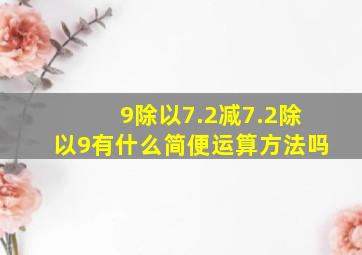 9除以7.2减7.2除以9有什么简便运算方法吗